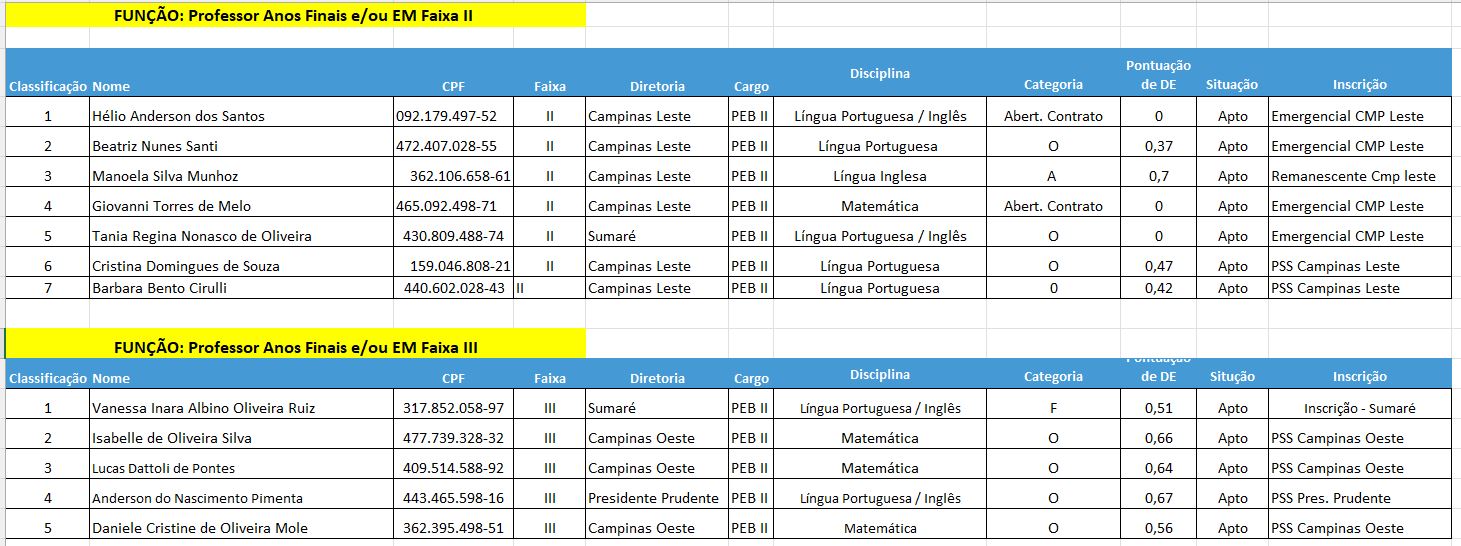 FUNÇÃO: Professor Anos Finais e/ou EM Faixa II

| Classificação | Nome | CPF | Faixa | Diretoria | Cargo | Disciplina | Categoria | Pontuação de DE | Situação | Inscrição |
|---|---|---|---|---|---|---|---|---|---|---|
| 1 | Hélio Anderson dos Santos | 092.179.497-52 | II | Campinas Leste | PEB II | Língua Portuguesa / Inglês | Abert. Contrato | 0 | Apto | Emergencial CMP Leste |
| 2 | Beatriz Nunes Santi | 472.407.028-55 | II | Campinas Leste | PEB II | Língua Portuguesa | O | 0,37 | Apto | Emergencial CMP Leste |
| 3 | Manoela Silva Munhoz | 362.106.658-61 | II | Campinas Leste | PEB II | Língua Inglesa | A | 0,7 | Apto | Remanescente Cmp leste |
| 4 | Giovanni Torres de Melo | 465.092.498-71 | II | Campinas Leste | PEB II | Matemática | Abert. Contrato | 0 | Apto | Emergencial CMP Leste |
| 5 | Tania Regina Nonasco de Oliveira | 430.809.488-74 | II | Sumaré | PEB II | Língua Portuguesa / Inglês | O | 0 | Apto | Emergencial CMP Leste |
| 6 | Cristina Domingues de Souza | 159.046.808-21 | II | Campinas Leste | PEB II | Língua Portuguesa | O | 0,47 | Apto | PSS Campinas Leste |
| 7 | Barbara Bento Cirulli | 440.602.028-43 | II | Campinas Leste | PEB II | Língua Portuguesa | 0 | 0,42 | Apto | PSS Campinas Leste |

FUNÇÃO: Professor Anos Finais e/ou EM Faixa III

| Classificação | Nome | CPF | Faixa | Diretoria | Cargo | Disciplina | Categoria | Pontuação de DE | Situação | Inscrição |
|---|---|---|---|---|---|---|---|---|---|---|
| 1 | Vanessa Inara Albino Oliveira Ruiz | 317.852.058-97 | III | Sumaré | PEB II | Língua Portuguesa / Inglês | F | 0,51 | Apto | Inscrição - Sumaré |
| 2 | Isabelle de Oliveira Silva | 477.739.328-32 | III | Campinas Oeste | PEB II | Matemática | O | 0,66 | Apto | PSS Campinas Oeste |
| 3 | Lucas Dattoli de Pontes | 409.514.588-92 | III | Campinas Oeste | PEB II | Matemática | O | 0,64 | Apto | PSS Campinas Oeste |
| 4 | Anderson do Nascimento Pimenta | 443.465.598-16 | III | Presidente Prudente | PEB II | Língua Portuguesa / Inglês | O | 0,67 | Apto | PSS Pres. Prudente |
| 5 | Daniele Cristine de Oliveira Mole | 362.395.498-51 | III | Campinas Oeste | PEB II | Matemática | O | 0,56 | Apto | PSS Campinas Oeste |